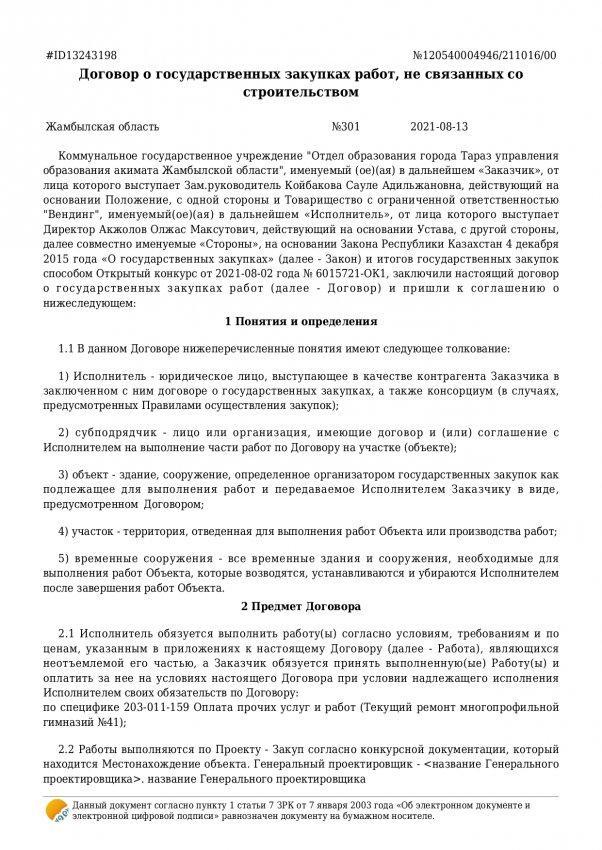 #ID13243198 №120540004946/211016/00

Договор о государственных закупках работ, не связанных со строительством

Жамбылская область №301 2021-08-13

Коммунальное государственное учреждение "Отдел образования города Тараз управления образования акимата Жамбылской области", именуемый (ое)(ая) в дальнейшем «Заказчик», от лица которого выступает Зам.руководитель Койбакова Сауле Адильжановна, действующий на основании Положение, с одной стороны и Товарищество с ограниченной ответственностью "Вендинг", именуемый(ое)(ая) в дальнейшем «Исполнитель», от лица которого выступает Директор Акжолов Олжас Максутович, действующий на основании Устава, с другой стороны, далее совместно именуемые «Стороны», на основании Закона Республики Казахстан 4 декабря 2015 года «О государственных закупках» (далее - Закон) и итогов государственных закупок способом Открытый конкурс от 2021-08-02 года № 6015721-ОК1, заключили настоящий договор о государственных закупках работ (далее - Договор) и пришли к соглашению о нижеследующем:

1 Понятия и определения

1.1 В данном Договоре нижеперечисленные понятия имеют следующее толкование:

1) Исполнитель - юридическое лицо, выступающее в качестве контрагента Заказчика в заключенном с ним договоре о государственных закупках, а также консорциум (в случаях, предусмотренных Правилами осуществления закупок);

2) субподрядчик - лицо или организация, имеющие договор и (или) соглашение с Исполнителем на выполнение части работ по Договору на участке (объекте);

3) объект - здание, сооружение, определенное организатором государственных закупок как подлежащее для выполнения работ и передаваемое Исполнителем Заказчику в виде, предусмотренном Договором;

4) участок - территория, отведенная для выполнения работ Объекта или производства работ;

5) временные сооружения - все временные здания и сооружения, необходимые для выполнения работ Объекта, которые возводятся, устанавливаются и убираются Исполнителем после завершения работ Объекта.

2 Предмет Договора

2.1 Исполнитель обязуется выполнить работу(ы) согласно условиям, требованиям и по ценам, указанным в приложениях к настоящему Договору (далее - Работа), являющихся неотъемлемой его частью, а Заказчик обязуется принять выполненную(ые) Работу(ы) и оплатить за нее на условиях настоящего Договора при условии надлежащего исполнения Исполнителем своих обязательств по Договору:
по специфике 203-011-159 Оплата прочих услуг и работ (Текущий ремонт многопрофильной гимназий №41);

2.2 Работы выполняются по Проекту - Закуп согласно конкурсной документации, который находится Местонахождение объекта. Генеральный проектировщик - <название Генерального проектировщика>. название Генерального проектировщика

Данный документ согласно пункту 1 статьи 7 ЗРК от 7 января 2003 года «Об электронном документе и электронной цифровой подписи» равнозначен документу на бумажном носителе.